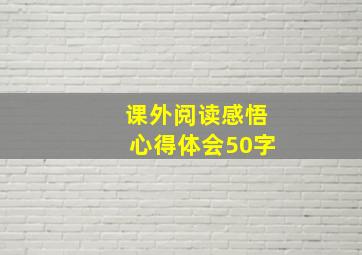 课外阅读感悟
心得体会50字